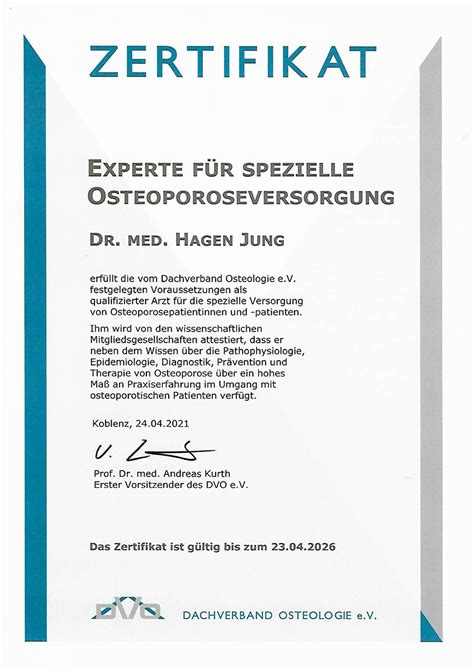 ZERTIFIKAT

EXPERTE FÜR SPEZIELLE OSTEOPOROSEVERSORGUNG

DR. MED. HAGEN JUNG

erfüllt die vom Dachverband Osteologie e.V. festgelegten Voraussetzungen als qualifizierter Arzt für die spezielle Versorgung von Osteoporosepatientinnen und -patienten.

Ihm wird von den wissenschaftlichen Mitgliedsgesellschaften attestiert, dass er neben dem Wissen über die Pathophysiologie, Epidemiologie, Diagnostik, Prävention und Therapie von Osteoporose über ein hohes Maß an Praxiserfahrung im Umgang mit osteoporotischen Patienten verfügt.

Koblenz, 24.04.2021

Prof. Dr. med. Andreas Kurth
Erster Vorsitzender des DVO e.V.

Das Zertifikat ist gültig bis zum 23.04.2026

DVO DACHVERBAND OSTEOLOGIE e.V.